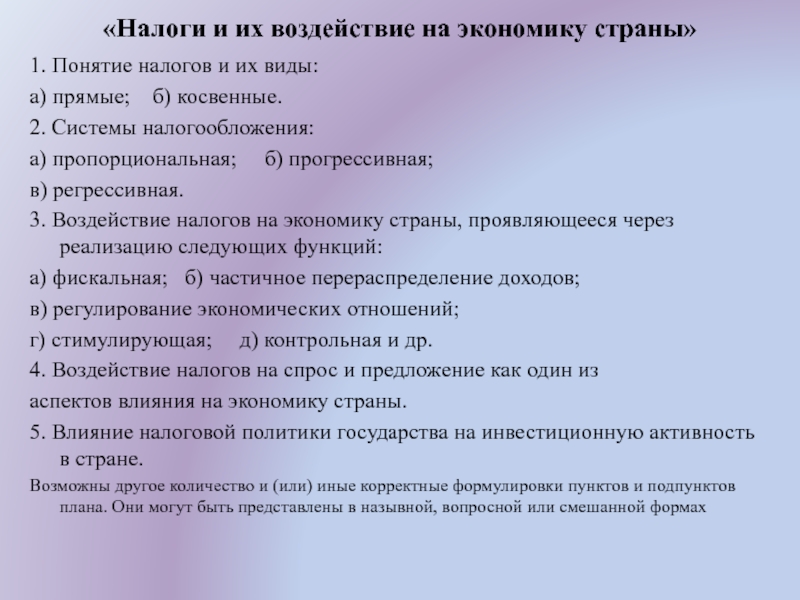 «Налоги и их воздействие на экономику страны»

1. Понятие налогов и их виды:

а) прямые; б) косвенные.

2. Системы налогообложения:

а) пропорциональная; б) прогрессивная;

в) регрессивная.

3. Воздействие налогов на экономику страны, проявляющееся через реализацию следующих функций:

а) фискальная; б) частичное перераспределение доходов;

в) регулирование экономических отношений;

г) стимулирующая; д) контрольная и др.

4. Воздействие налогов на спрос и предложение как один из

аспектов влияния на экономику страны.

5. Влияние налоговой политики государства на инвестиционную активность в стране.

Возможны другое количество и (или) иные корректные формулировки пунктов и подпунктов плана. Они могут быть представлены в назывной, вопросной или смешанной формах